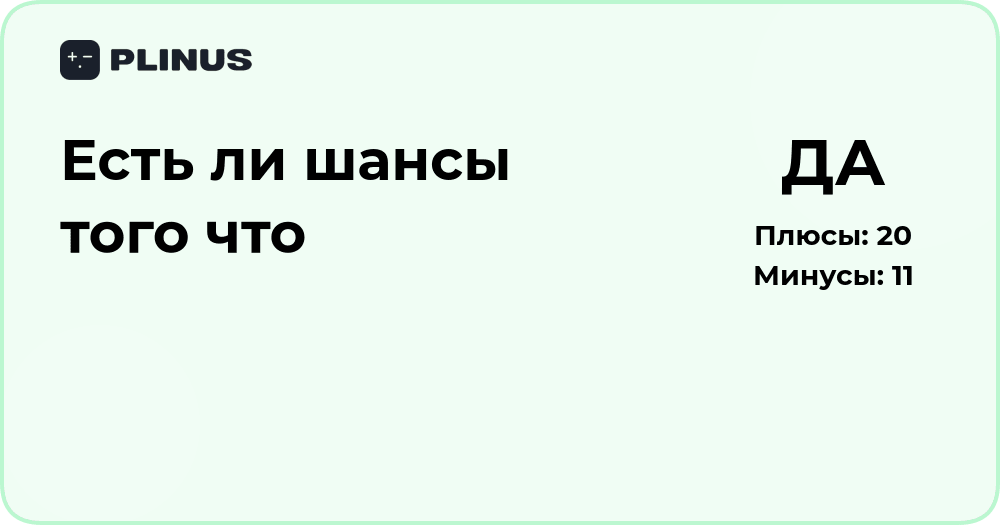 PLINUS

Есть ли шансы того что

ДА

Плюсы: 20
Минусы: 11